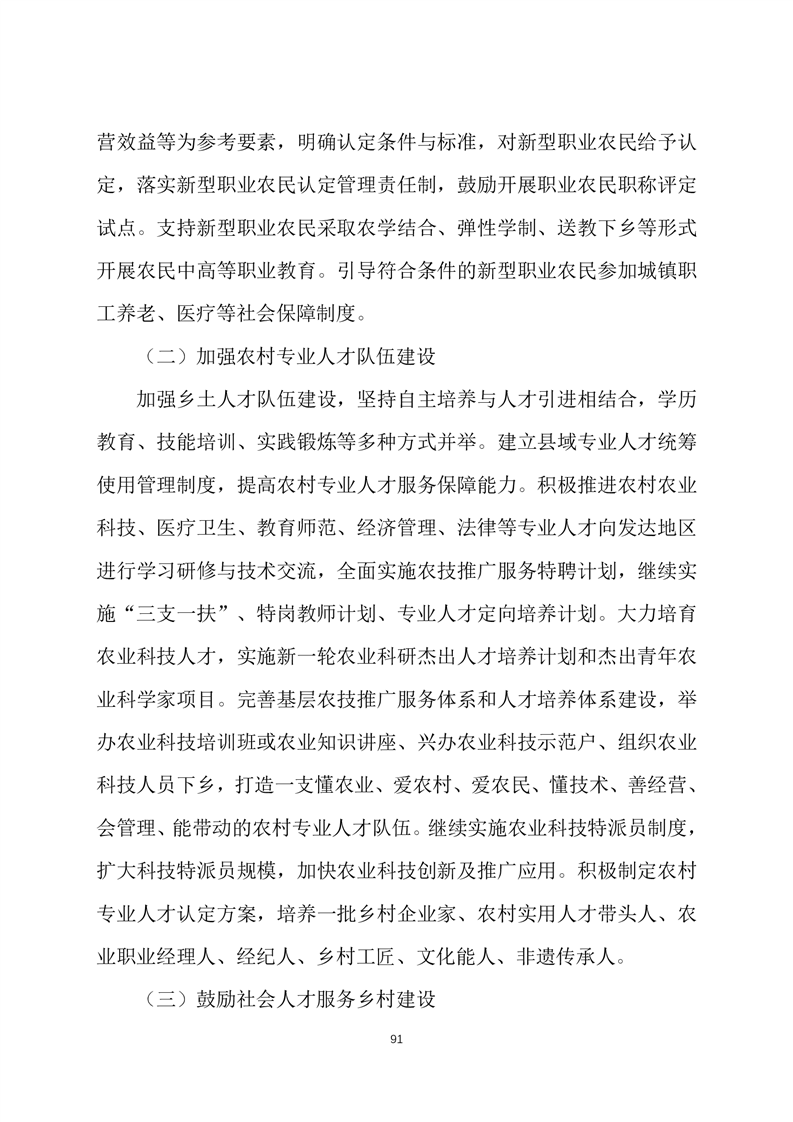 营效益等为参考要素，明确认定条件与标准，对新型职业农民给予认定，落实新型职业农民认定管理责任制，鼓励开展职业农民职称评定试点。支持新型职业农民采取农学结合、弹性学制、送教下乡等形式开展农民中高等职业教育。引导符合条件的新型职业农民参加城镇职工养老、医疗等社会保障制度。

（二）加强农村专业人才队伍建设

加强乡土人才队伍建设，坚持自主培养与人才引进相结合，学历教育、技能培训、实践锻炼等多种方式并举。建立县域专业人才统筹使用管理制度，提高农村专业人才服务保障能力。积极推进农村农业科技、医疗卫生、教育师范、经济管理、法律等专业人才向发达地区进行学习研修与技术交流，全面实施农技推广服务特聘计划，继续实施“三支一扶”、特岗教师计划、专业人才定向培养计划。大力培育农业科技人才，实施新一轮农业科研杰出人才培养计划和杰出青年农业科学家项目。完善基层农技推广服务体系和人才培养体系建设，举办农业科技培训班或农业知识讲座、兴办农业科技示范户、组织农业科技人员下乡，打造一支懂农业、爱农村、爱农民、懂技术、善经营、会管理、能带动的农村专业人才队伍。继续实施农业科技特派员制度，扩大科技特派员规模，加快农业科技创新及推广应用。积极制定农村专业人才认定方案，培养一批乡村企业家、农村实用人才带头人、农业职业经理人、经纪人、乡村工匠、文化能人、非遗传承人。

（三）鼓励社会人才服务乡村建设

91